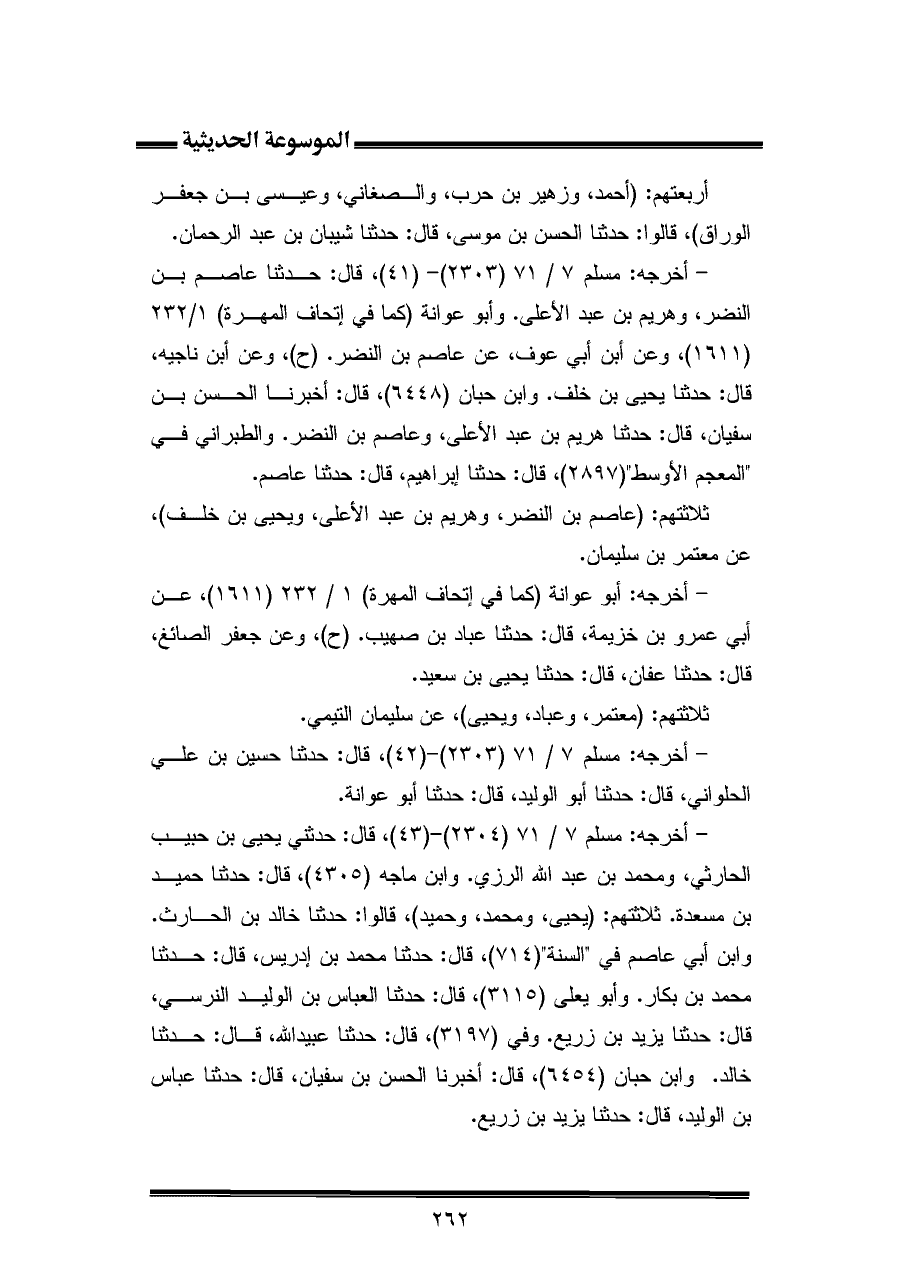 الموسوعة الحديثية

أربعتهم: (أحمد، وزهير بن حرب، والصغاني، وعيسى بن جعفر الوراق)، قالوا: حدثنا الحسن بن موسى، قال: حدثنا شيبان بن عبد الرحمان.

– أخرجه: مسلم ٧ / ٧١ (٢٣٠٣)– (٤١)، قال: حدثنا عاصم بن النضر، وهريم بن عبد الأعلى. وأبو عوانة (كما في إتحاف المهرة) ٢٣٢/١ (١٦١١)، وعن أبن أبي عوف، عن عاصم بن النضر. (ح)، وعن أبن ناجيه، قال: حدثنا يحيى بن خلف. وابن حبان (٦٤٤٨)، قال: أخبرنا الحسن بن سفيان، قال: حدثنا هريم بن عبد الأعلى، وعاصم بن النضر. والطبراني في "المعجم الأوسط"(٢٨٩٧)، قال: حدثنا إبراهيم، قال: حدثنا عاصم.

ثلاثتهم: (عاصم بن النضر، وهريم بن عبد الأعلى، ويحيى بن خلف)، عن معتمر بن سليمان.

– أخرجه: أبو عوانة (كما في إتحاف المهرة) ١ / ٢٣٢ (١٦١١)، عن أبي عمرو بن خزيمة، قال: حدثنا عباد بن صهيب. (ح)، وعن جعفر الصائغ، قال: حدثنا عفان، قال: حدثنا يحيى بن سعيد.

ثلاثتهم: (معتمر، وعباد، ويحيى)، عن سليمان التيمي.

– أخرجه: مسلم ٧ / ٧١ (٢٣٠٣)–(٤٢)، قال: حدثنا حسين بن علي الحلواني، قال: حدثنا أبو الوليد، قال: حدثنا أبو عوانة.

– أخرجه: مسلم ٧ / ٧١ (٢٣٠٤)–(٤٣)، قال: حدثني يحيى بن حبيب الحارثي، ومحمد بن عبد الله الرزي. وابن ماجه (٤٣٠٥)، قال: حدثنا حميد بن مسعدة. ثلاثتهم: (يحيى، ومحمد، وحميد)، قالوا: حدثنا خالد بن الحارث. وابن أبي عاصم في "السنة"(٧١٤)، قال: حدثنا محمد بن إدريس، قال: حدثنا محمد بن بكار. وأبو يعلى (٣١١٥)، قال: حدثنا العباس بن الوليد النرسي، قال: حدثنا يزيد بن زريع. وفي (٣١٩٧)، قال: حدثنا عبيدالله، قال: حدثنا خالد. وابن حبان (٦٤٥٤)، قال: أخبرنا الحسن بن سفيان، قال: حدثنا عباس بن الوليد، قال: حدثنا يزيد بن زريع.

٢٦٢